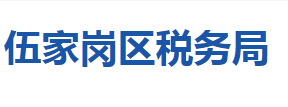 伍家岗区税务局